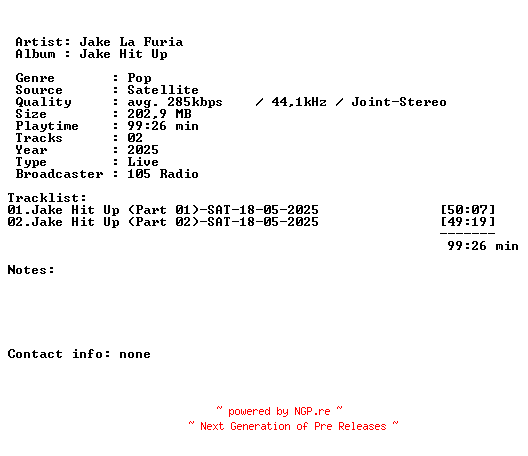 Artist: Jake La Furia
Album : Jake Hit Up

Genre : Pop
Source : Satellite
Quality : avg. 285kbps / 44,1kHz / Joint-Stereo
Size : 202,9 MB
Playtime : 99:26 min
Tracks : 02
Year : 2025
Type : Live
Broadcaster : 105 Radio

Tracklist:
01.Jake Hit Up (Part 01)-SAT-18-05-2025 [50:07]
02.Jake Hit Up (Part 02)-SAT-18-05-2025 [49:19]
-------
99:26 min

Notes:

Contact info: none

~ powered by NGP.re ~
~ Next Generation of Pre Releases ~